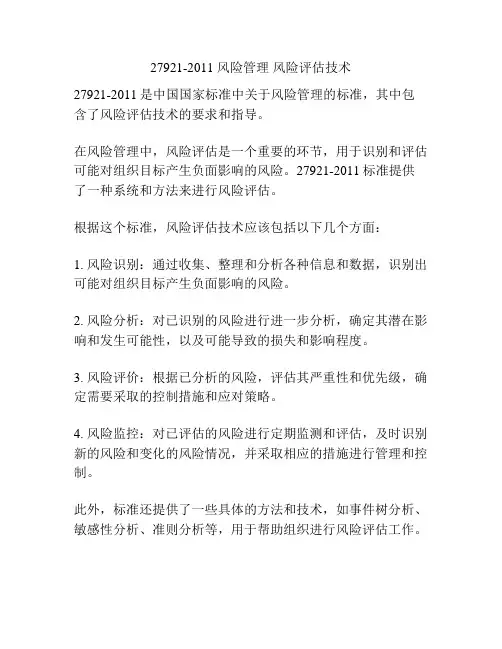 27921-2011 风险管理 风险评估技术

27921-2011 是中国国家标准中关于风险管理的标准，其中包含了风险评估技术的要求和指导。

在风险管理中，风险评估是一个重要的环节，用于识别和评估可能对组织目标产生负面影响的风险。27921-2011 标准提供了一种系统和方法来进行风险评估。

根据这个标准，风险评估技术应该包括以下几个方面：

1. 风险识别：通过收集、整理和分析各种信息和数据，识别出可能对组织目标产生负面影响的风险。

2. 风险分析：对已识别的风险进行进一步分析，确定其潜在影响和发生可能性，以及可能导致的损失和影响程度。

3. 风险评价：根据已分析的风险，评估其严重性和优先级，确定需要采取的控制措施和应对策略。

4. 风险监控：对已评估的风险进行定期监测和评估，及时识别新的风险和变化的风险情况，并采取相应的措施进行管理和控制。

此外，标准还提供了一些具体的方法和技术，如事件树分析、敏感性分析、准则分析等，用于帮助组织进行风险评估工作。